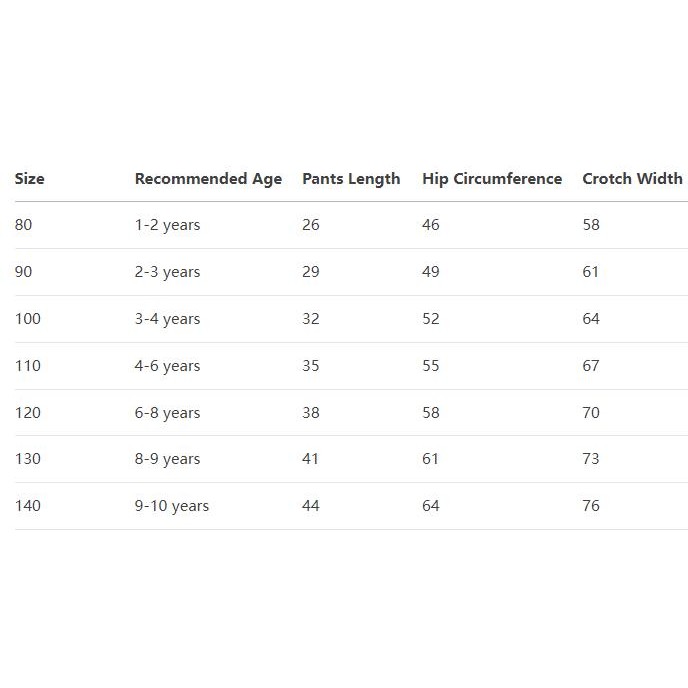 | Size | Recommended Age | Pants Length | Hip Circumference | Crotch Width |
|---|---|---|---|---|
| 80 | 1-2 years | 26 | 46 | 58 |
| 90 | 2-3 years | 29 | 49 | 61 |
| 100 | 3-4 years | 32 | 52 | 64 |
| 110 | 4-6 years | 35 | 55 | 67 |
| 120 | 6-8 years | 38 | 58 | 70 |
| 130 | 8-9 years | 41 | 61 | 73 |
| 140 | 9-10 years | 44 | 64 | 76 |